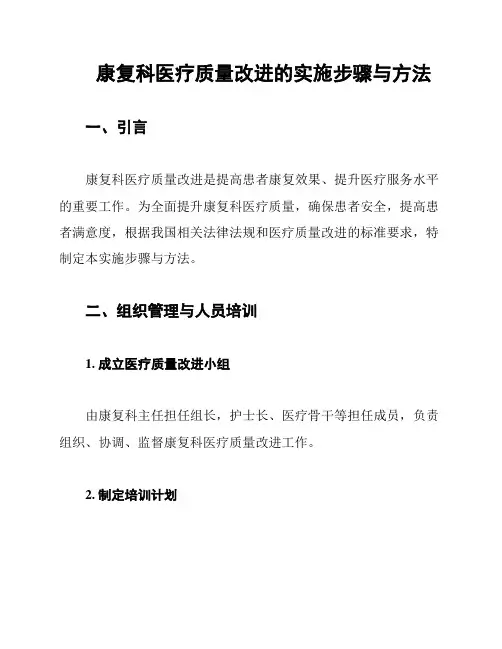 康复科医疗质量改进的实施步骤与方法

一、引言

康复科医疗质量改进是提高患者康复效果、提升医疗服务水平的重要工作。为全面提升康复科医疗质量，确保患者安全，提高患者满意度，根据我国相关法律法规和医疗质量改进的标准要求，特制定本实施步骤与方法。

二、组织管理与人员培训

1. 成立医疗质量改进小组

由康复科主任担任组长，护士长、医疗骨干等担任成员，负责组织、协调、监督康复科医疗质量改进工作。

2. 制定培训计划